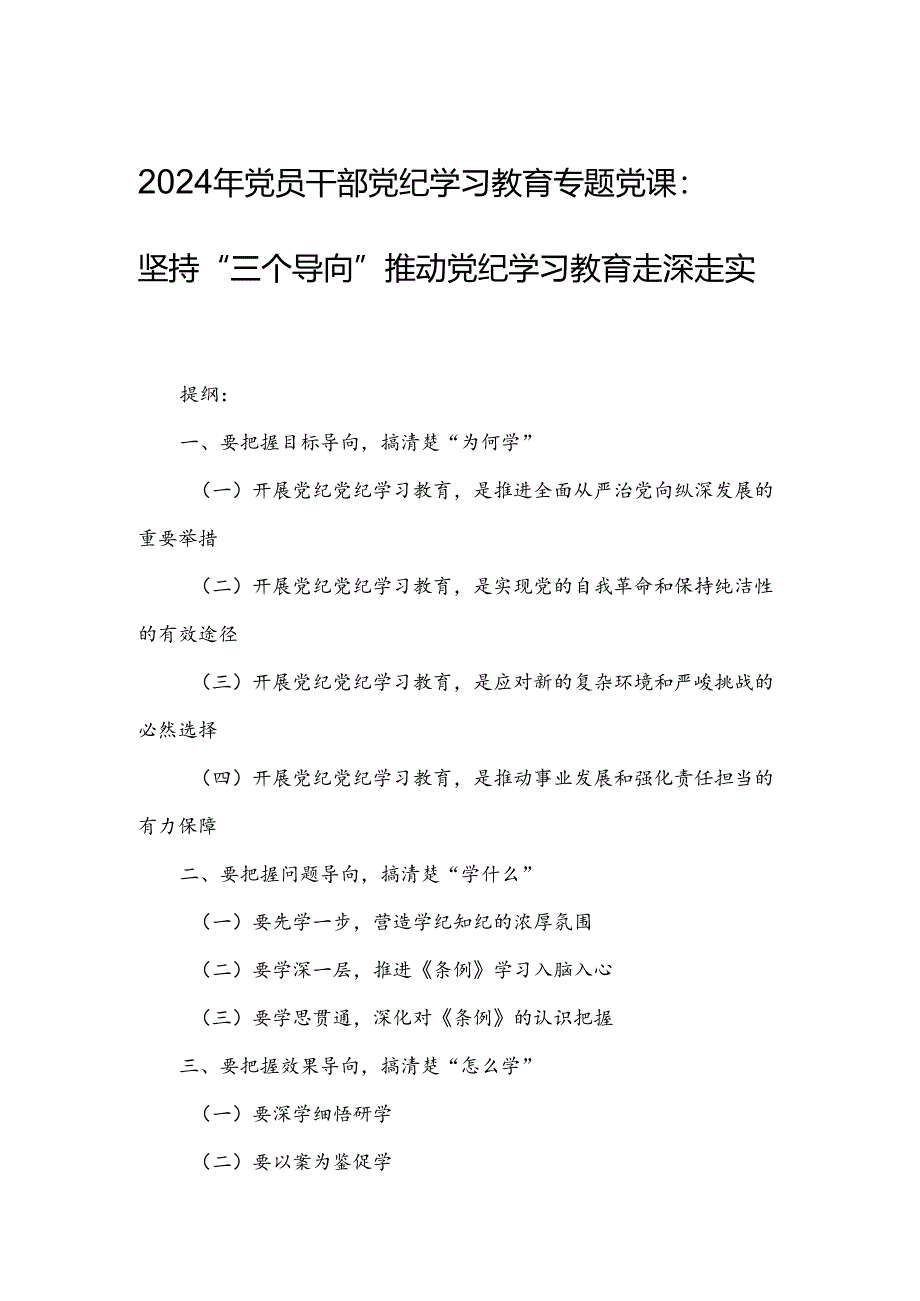 2024年党员干部党纪学习教育专题党课：

坚持“三个导向”推动党纪学习教育走深走实

提纲：

一、要把握目标导向，搞清楚“为何学”

（一）开展党纪党纪学习教育，是推进全面从严治党向纵深发展的重要举措

（二）开展党纪党纪学习教育，是实现党的自我革命和保持纯洁性的有效途径

（三）开展党纪党纪学习教育，是应对新的复杂环境和严峻挑战的必然选择

（四）开展党纪党纪学习教育，是推动事业发展和强化责任担当的有力保障

二、要把握问题导向，搞清楚“学什么”

（一）要先学一步，营造学纪知纪的浓厚氛围

（二）要学深一层，推进《条例》学习入脑入心

（三）要学思贯通，深化对《条例》的认识把握

三、要把握效果导向，搞清楚“怎么学”

（一）要深学细悟研学

（二）要以案为鉴促学